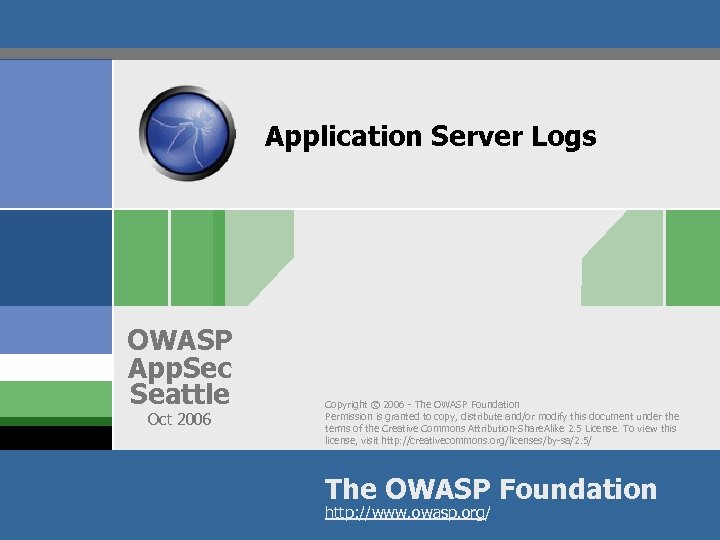 Application Server Logs

OWASP
AppSec
Seattle
Oct 2006

Copyright © 2006 - The OWASP Foundation
Permission is granted to copy, distribute and/or modify this document under the terms of the Creative Commons Attribution-ShareAlike 2.5 License. To view this license, visit http://creativecommons.org/licenses/by-sa/2.5/

The OWASP Foundation
http://www.owasp.org/